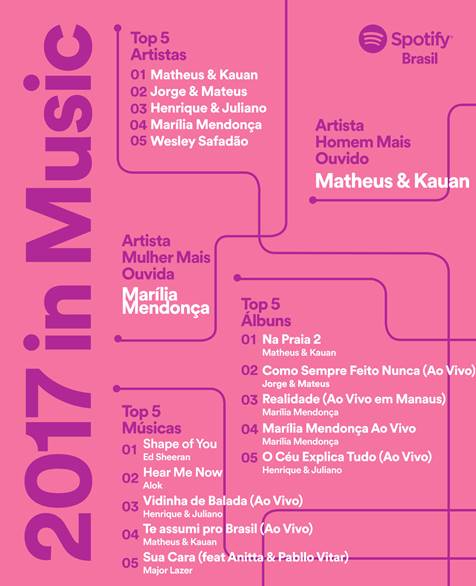 2017 in Music

Top 5 Artistas
01 Matheus & Kauan
02 Jorge & Mateus
03 Henrique & Juliano
04 Marília Mendonça
05 Wesley Safadão

Spotify Brasil

Artista Homem Mais Ouvido
Matheus & Kauan

Artista Mulher Mais Ouvida
Marília Mendonça

Top 5 Álbuns
01 Na Praia 2
Matheus & Kauan
02 Como Sempre Feito Nunca (Ao Vivo)
Jorge & Mateus
03 Realidade (Ao Vivo em Manaus)
Marília Mendonça
04 Marília Mendonça Ao Vivo
Marília Mendonça
05 O Céu Explica Tudo (Ao Vivo)
Henrique & Juliano

Top 5 Músicas
01 Shape of You
Ed Sheeran
02 Hear Me Now
Alok
03 Vidinha de Balada (Ao Vivo)
Henrique & Juliano
04 Te assumi pro Brasil (Ao Vivo)
Matheus & Kauan
05 Sua Cara (feat Anitta & Pabllo Vitar)
Major Lazer